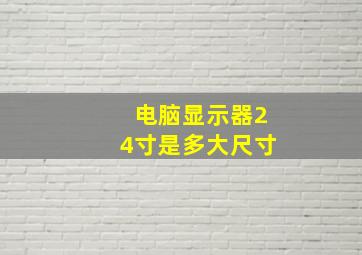 电脑显示器24寸是多大尺寸